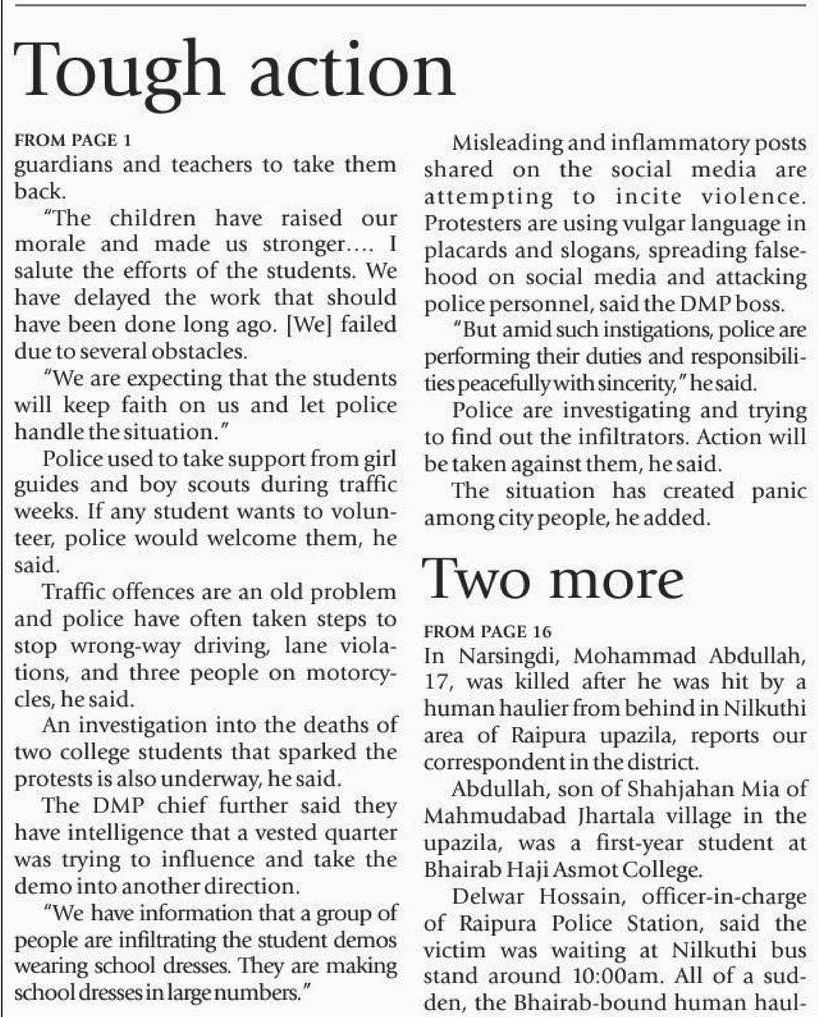 Tough action

FROM PAGE 1
guardians and teachers to take them back.

"The children have raised our morale and made us stronger…. I salute the efforts of the students. We have delayed the work that should have been done long ago. [We] failed due to several obstacles.

"We are expecting that the students will keep faith on us and let police handle the situation."

Police used to take support from girl guides and boy scouts during traffic weeks. If any student wants to volunteer, police would welcome them, he said.

Traffic offences are an old problem and police have often taken steps to stop wrong-way driving, lane violations, and three people on motorcycles, he said.

An investigation into the deaths of two college students that sparked the protests is also underway, he said.

The DMP chief further said they have intelligence that a vested quarter was trying to influence and take the demo into another direction.

"We have information that a group of people are infiltrating the student demos wearing school dresses. They are making school dresses in large numbers."

Misleading and inflammatory posts shared on the social media are attempting to incite violence. Protesters are using vulgar language in placards and slogans, spreading falsehood on social media and attacking police personnel, said the DMP boss.

"But amid such instigations, police are performing their duties and responsibilities peacefully with sincerity," he said.

Police are investigating and trying to find out the infiltrators. Action will be taken against them, he said.

The situation has created panic among city people, he added.

Two more

FROM PAGE 16
In Narsingdi, Mohammad Abdullah, 17, was killed after he was hit by a human haulier from behind in Nilkuthi area of Raipura upazila, reports our correspondent in the district.

Abdullah, son of Shahjahan Mia of Mahmudabad Jhartala village in the upazila, was a first-year student at Bhairab Haji Asmot College.

Delwar Hossain, officer-in-charge of Raipura Police Station, said the victim was waiting at Nilkuthi bus stand around 10:00am. All of a sudden, the Bhairab-bound human haul-